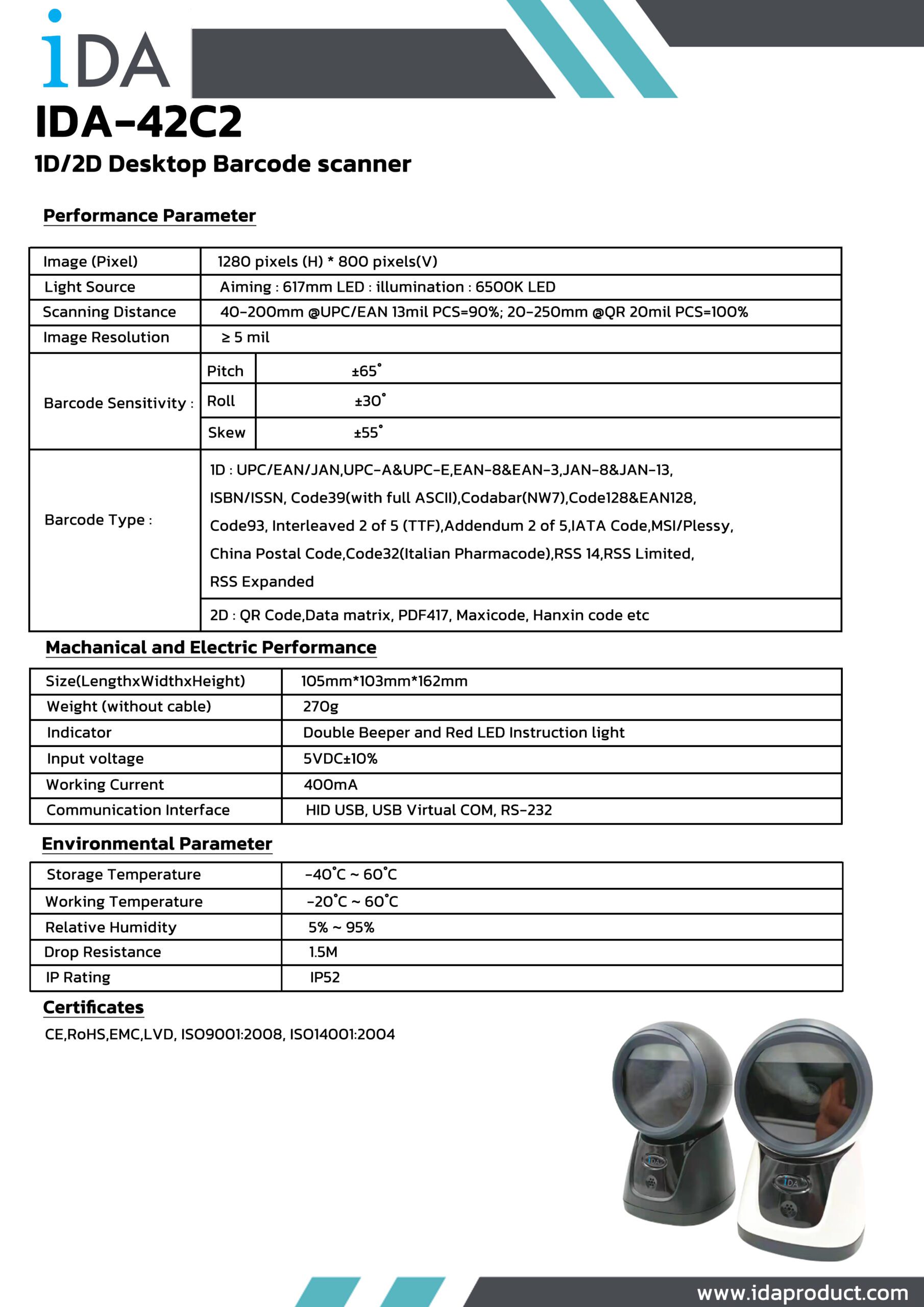 iDA

IDA-42C2

1D/2D Desktop Barcode scanner

Performance Parameter

| Image (Pixel) | 1280 pixels (H) * 800 pixels(V) | |
|---|---|---|
| Light Source | Aiming : 617mm LED : illumination : 6500K LED | |
| Scanning Distance | 40-200mm @UPC/EAN 13mil PCS=90%; 20-250mm @QR 20mil PCS=100% | |
| Image Resolution | ≥ 5 mil | |
| Barcode Sensitivity : | Pitch | ±65° |
| | Roll | ±30° |
| | Skew | ±55° |
| Barcode Type : | 1D : UPC/EAN/JAN,UPC-A&UPC-E,EAN-8&EAN-3,JAN-8&JAN-13, ISBN/ISSN, Code39(with full ASCII),Codabar(NW7),Code128&EAN128, Code93, Interleaved 2 of 5 (TTF),Addendum 2 of 5,IATA Code,MSI/Plessy, China Postal Code,Code32(Italian Pharmacode),RSS 14,RSS Limited, RSS Expanded | |
| | 2D : QR Code,Data matrix, PDF417, Maxicode, Hanxin code etc | |

Machanical and Electric Performance

| Size(LengthxWidthxHeight) | 105mm*103mm*162mm |
|---|---|
| Weight (without cable) | 270g |
| Indicator | Double Beeper and Red LED Instruction light |
| Input voltage | 5VDC±10% |
| Working Current | 400mA |
| Communication Interface | HID USB, USB Virtual COM, RS-232 |

Environmental Parameter

| Storage Temperature | -40°C ~ 60°C |
|---|---|
| Working Temperature | -20°C ~ 60°C |
| Relative Humidity | 5% ~ 95% |
| Drop Resistance | 1.5M |
| IP Rating | IP52 |

Certificates

CE,RoHS,EMC,LVD, ISO9001:2008, ISO14001:2004

iDA

iDA

www.idaproduct.com